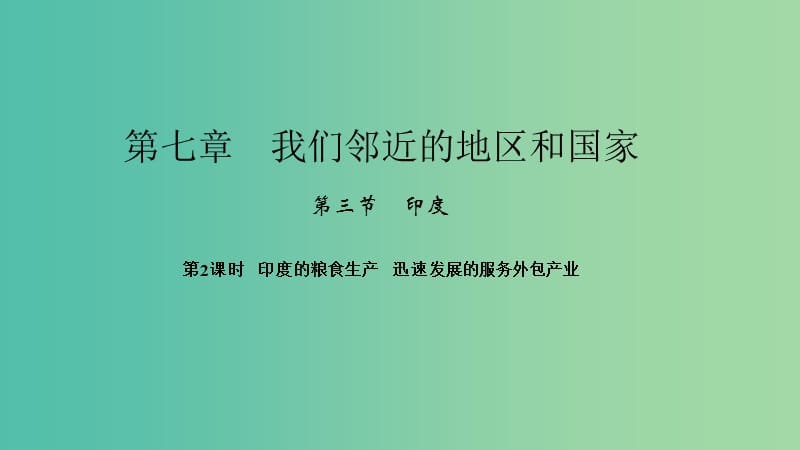 第七章　我们邻近的地区和国家

第三节　印度

第2课时　印度的粮食生产　迅速发展的服务外包产业